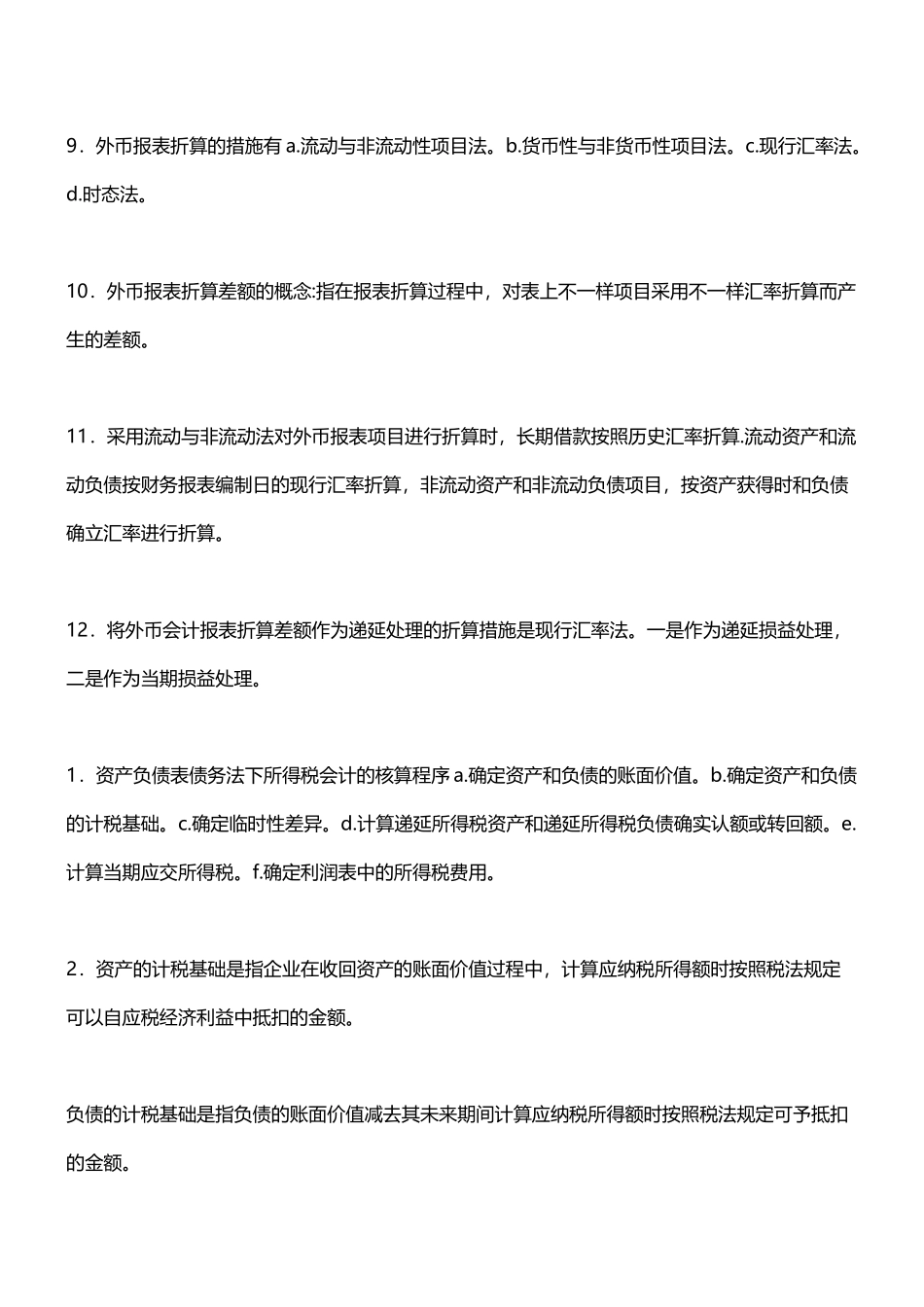 9．外币报表折算的措施有 a.流动与非流动性项目法。b.货币性与非货币性项目法。c.现行汇率法。d.时态法。

10．外币报表折算差额的概念:指在报表折算过程中，对表上不一样项目采用不一样汇率折算而产生的差额。

11．采用流动与非流动法对外币报表项目进行折算时，长期借款按照历史汇率折算.流动资产和流动负债按财务报表编制日的现行汇率折算，非流动资产和非流动负债项目，按资产获得时和负债确立汇率进行折算。

12．将外币会计报表折算差额作为递延处理的折算措施是现行汇率法。一是作为递延损益处理，二是作为当期损益处理。

1．资产负债表债务法下所得税会计的核算程序 a.确定资产和负债的账面价值。b.确定资产和负债的计税基础。c.确定临时性差异。d.计算递延所得税资产和递延所得税负债确实认额或转回额。e.计算当期应交所得税。f.确定利润表中的所得税费用。

2．资产的计税基础是指企业在收回资产的账面价值过程中，计算应纳税所得额时按照税法规定可以自应税经济利益中抵扣的金额。

负债的计税基础是指负债的账面价值减去其未来期间计算应纳税所得额时按照税法规定可予抵扣的金额。